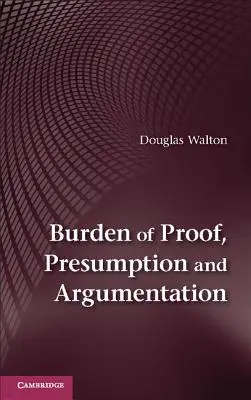 Douglas Walton

Burden of Proof, Presumption and Argumentation

CAMBRIDGE